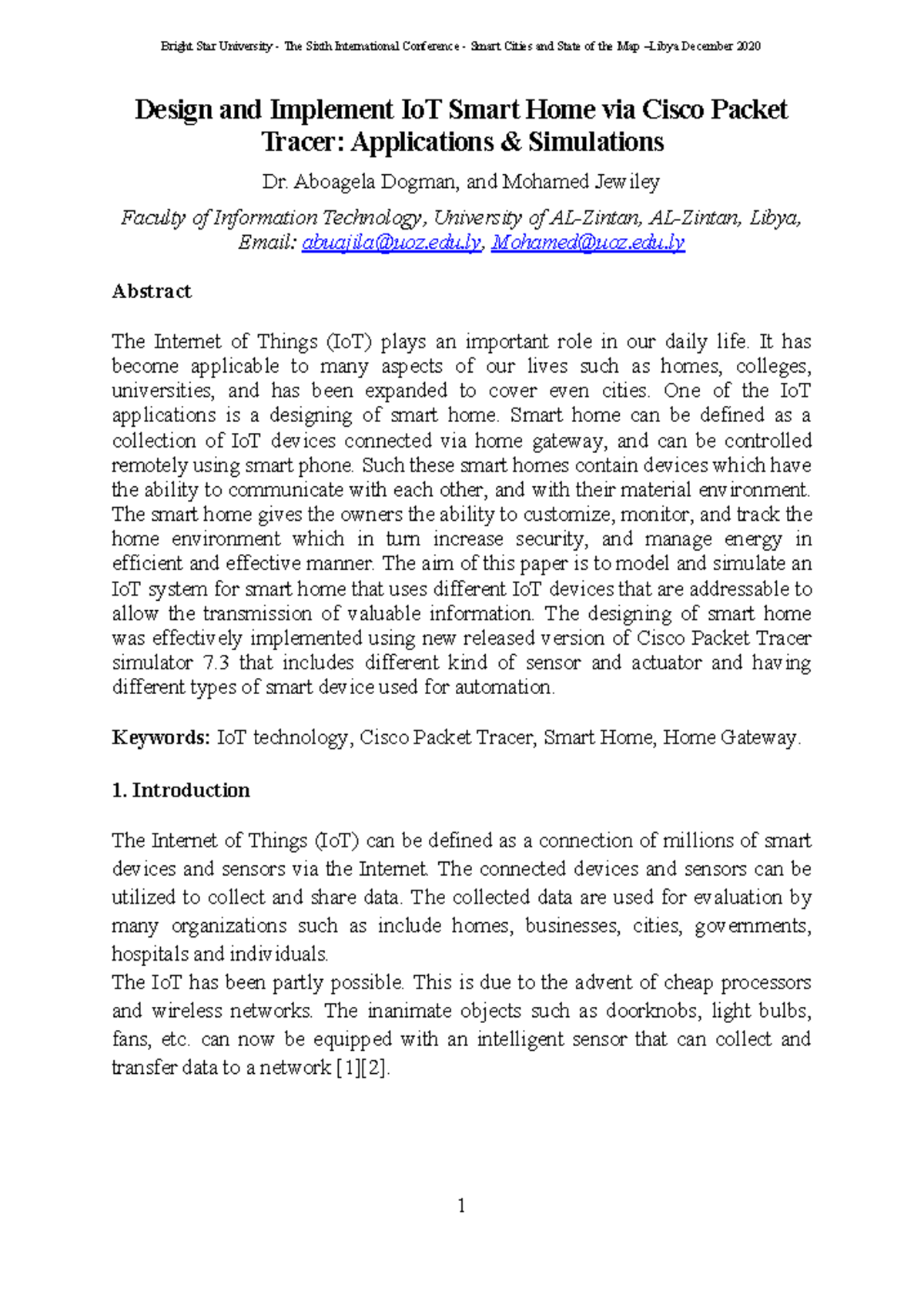 Bright Star University - The Sixth International Conference - Smart Cities and State of the Map –Libya December 2020

Design and Implement IoT Smart Home via Cisco Packet Tracer: Applications & Simulations

Dr. Aboagela Dogman, and Mohamed Jewiley

Faculty of Information Technology, University of AL-Zintan, AL-Zintan, Libya, Email: abuajila@uoz.edu.ly, Mohamed@uoz.edu.ly

Abstract

The Internet of Things (IoT) plays an important role in our daily life. It has become applicable to many aspects of our lives such as homes, colleges, universities, and has been expanded to cover even cities. One of the IoT applications is a designing of smart home. Smart home can be defined as a collection of IoT devices connected via home gateway, and can be controlled remotely using smart phone. Such these smart homes contain devices which have the ability to communicate with each other, and with their material environment. The smart home gives the owners the ability to customize, monitor, and track the home environment which in turn increase security, and manage energy in efficient and effective manner. The aim of this paper is to model and simulate an IoT system for smart home that uses different IoT devices that are addressable to allow the transmission of valuable information. The designing of smart home was effectively implemented using new released version of Cisco Packet Tracer simulator 7.3 that includes different kind of sensor and actuator and having different types of smart device used for automation.

Keywords: IoT technology, Cisco Packet Tracer, Smart Home, Home Gateway.

1. Introduction

The Internet of Things (IoT) can be defined as a connection of millions of smart devices and sensors via the Internet. The connected devices and sensors can be utilized to collect and share data. The collected data are used for evaluation by many organizations such as include homes, businesses, cities, governments, hospitals and individuals.
The IoT has been partly possible. This is due to the advent of cheap processors and wireless networks. The inanimate objects such as doorknobs, light bulbs, fans, etc. can now be equipped with an intelligent sensor that can collect and transfer data to a network [1][2].

1